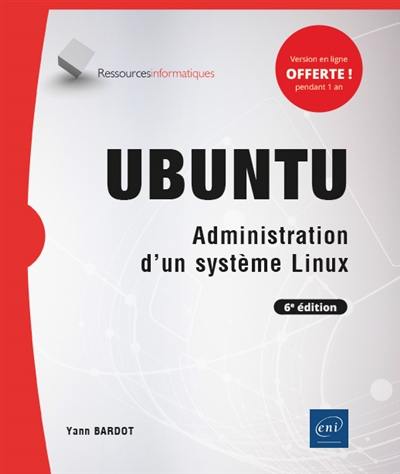 Ressourcesinformatiques

Version en ligne
OFFERTE !
pendant 1 an

UBUNTU

Administration d'un système Linux

6e édition

Yann BARDOT

eni